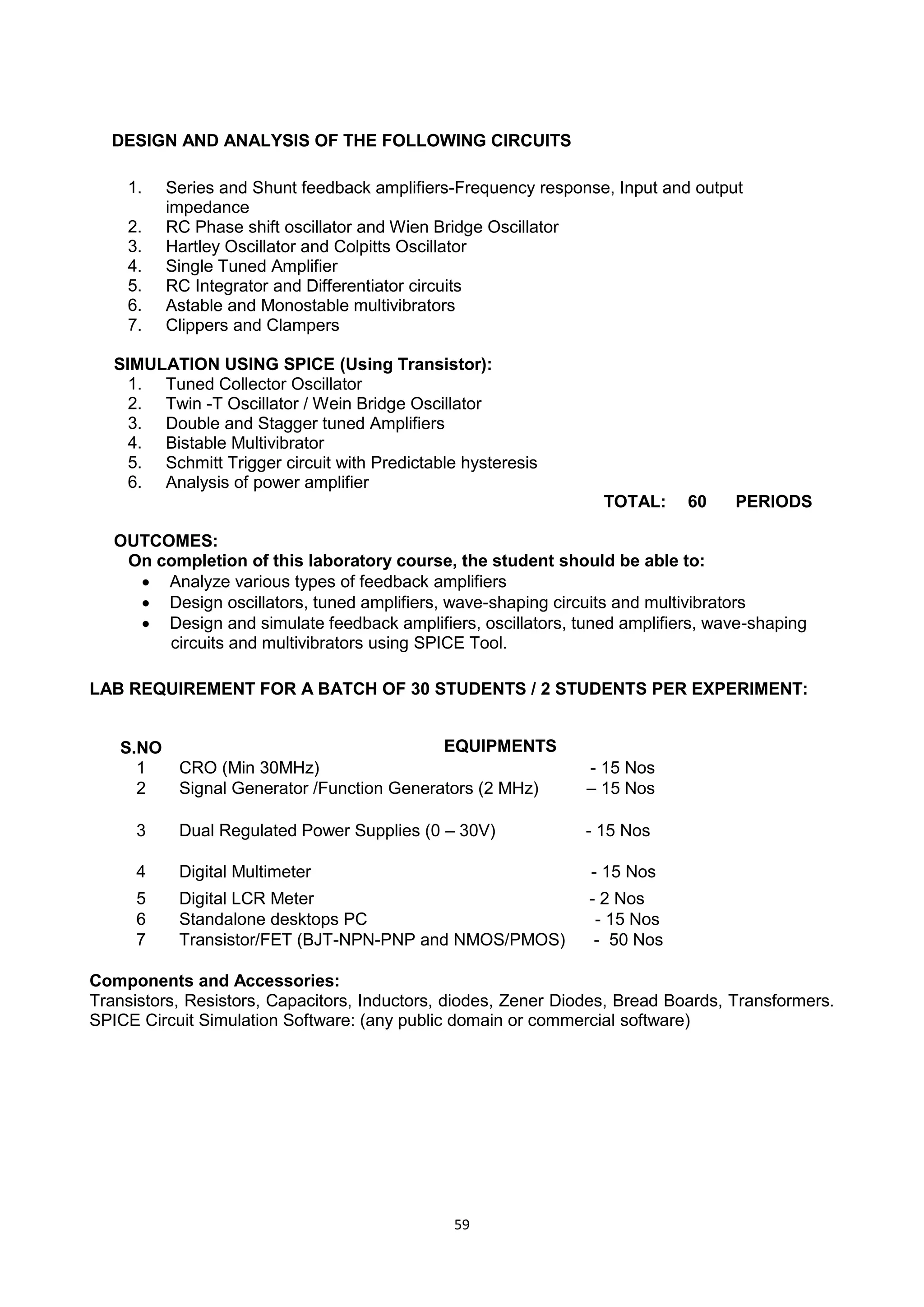 DESIGN AND ANALYSIS OF THE FOLLOWING CIRCUITS

1. Series and Shunt feedback amplifiers-Frequency response, Input and output impedance
2. RC Phase shift oscillator and Wien Bridge Oscillator
3. Hartley Oscillator and Colpitts Oscillator
4. Single Tuned Amplifier
5. RC Integrator and Differentiator circuits
6. Astable and Monostable multivibrators
7. Clippers and Clampers

SIMULATION USING SPICE (Using Transistor):
1. Tuned Collector Oscillator
2. Twin -T Oscillator / Wein Bridge Oscillator
3. Double and Stagger tuned Amplifiers
4. Bistable Multivibrator
5. Schmitt Trigger circuit with Predictable hysteresis
6. Analysis of power amplifier

TOTAL: 60 PERIODS

OUTCOMES:
On completion of this laboratory course, the student should be able to:
• Analyze various types of feedback amplifiers
• Design oscillators, tuned amplifiers, wave-shaping circuits and multivibrators
• Design and simulate feedback amplifiers, oscillators, tuned amplifiers, wave-shaping circuits and multivibrators using SPICE Tool.

LAB REQUIREMENT FOR A BATCH OF 30 STUDENTS / 2 STUDENTS PER EXPERIMENT:

| S.NO | EQUIPMENTS | |
|---|---|---|
| 1 | CRO (Min 30MHz) | - 15 Nos |
| 2 | Signal Generator /Function Generators (2 MHz) | – 15 Nos |
| 3 | Dual Regulated Power Supplies (0 – 30V) | - 15 Nos |
| 4 | Digital Multimeter | - 15 Nos |
| 5 | Digital LCR Meter | - 2 Nos |
| 6 | Standalone desktops PC | - 15 Nos |
| 7 | Transistor/FET (BJT-NPN-PNP and NMOS/PMOS) | - 50 Nos |

Components and Accessories:
Transistors, Resistors, Capacitors, Inductors, diodes, Zener Diodes, Bread Boards, Transformers.
SPICE Circuit Simulation Software: (any public domain or commercial software)

59